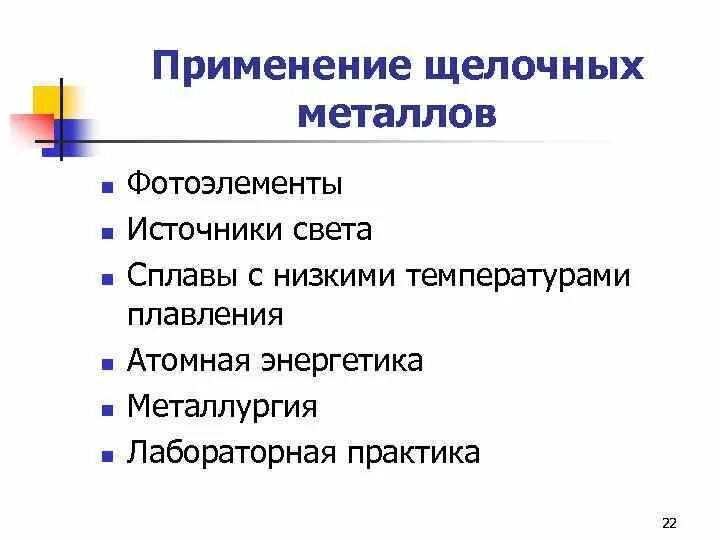 Применение щелочных металлов

- Фотоэлементы
- Источники света
- Сплавы с низкими температурами плавления
- Атомная энергетика
- Металлургия
- Лабораторная практика

22